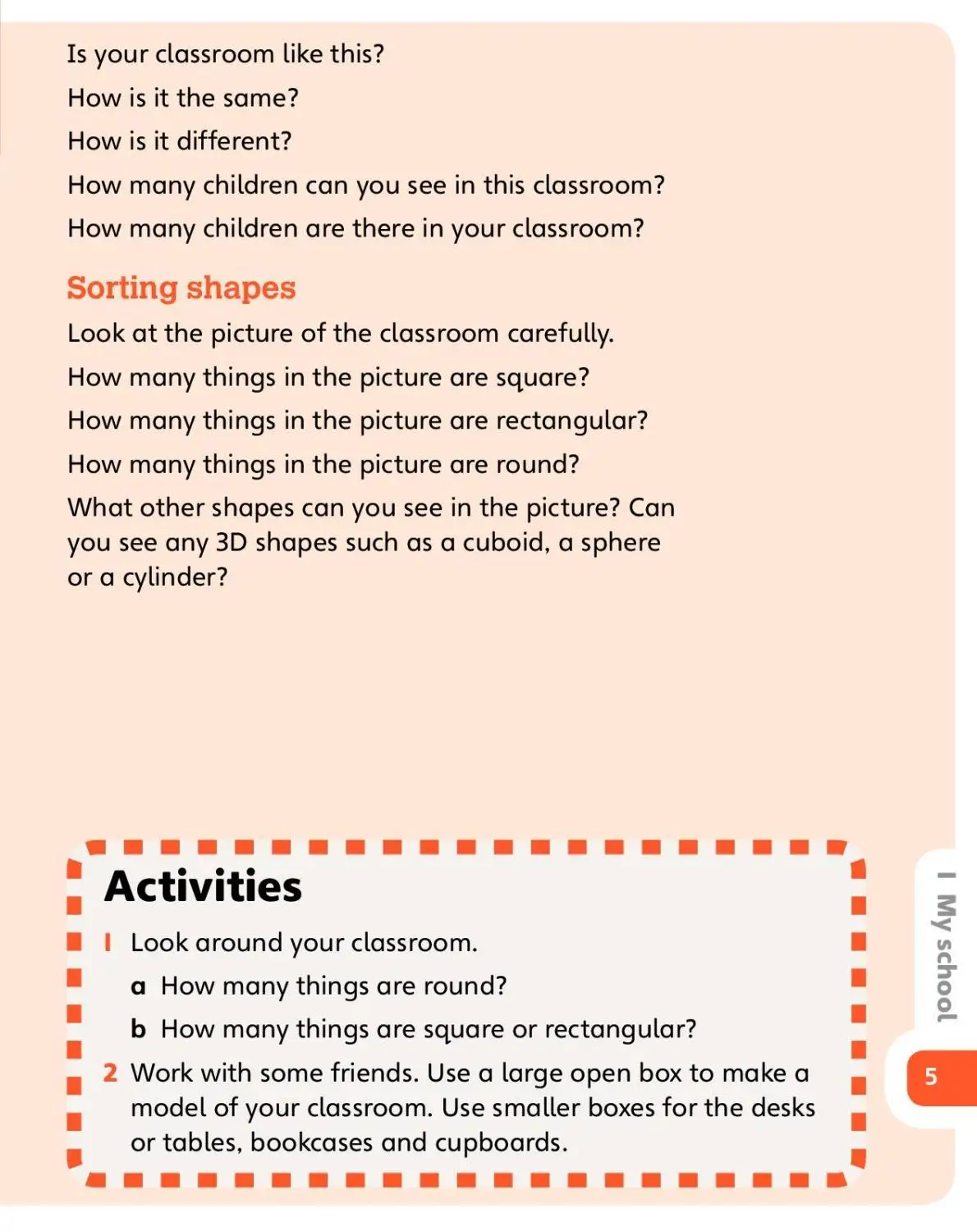 Is your classroom like this?

How is it the same?

How is it different?

How many children can you see in this classroom?

How many children are there in your classroom?

Sorting shapes

Look at the picture of the classroom carefully.

How many things in the picture are square?

How many things in the picture are rectangular?

How many things in the picture are round?

What other shapes can you see in the picture? Can you see any 3D shapes such as a cuboid, a sphere or a cylinder?

Activities

1 Look around your classroom.

a How many things are round?

b How many things are square or rectangular?

2 Work with some friends. Use a large open box to make a model of your classroom. Use smaller boxes for the desks or tables, bookcases and cupboards.

1 My school

5